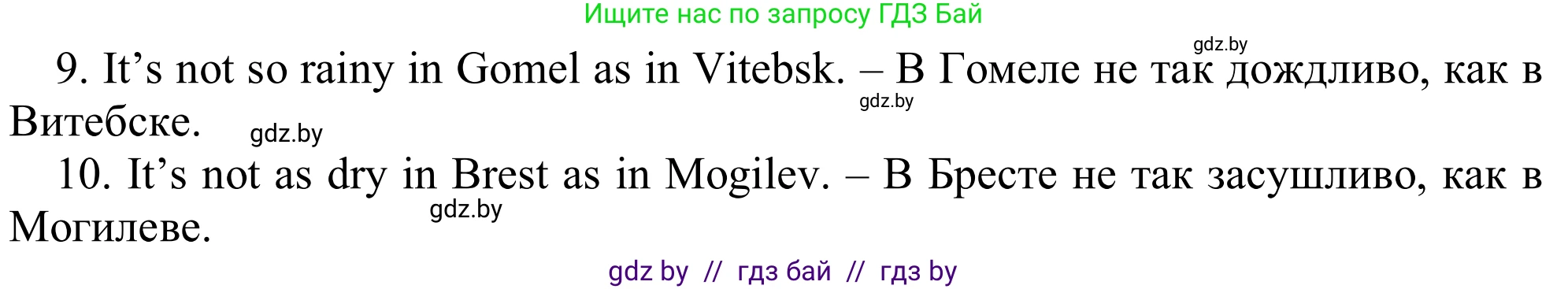 Ищите нас по запросу ГДЗ Бай

gdz.by

9. It’s not so rainy in Gomel as in Vitebsk. – В Гомеле не так дождливо, как в Витебске.

gdz.by

gdz.by

10. It’s not as dry in Brest as in Mogilev. – В Бресте не так засушливо, как в Могилеве.

gdz.by

gdz by // гдз бай // гдз by